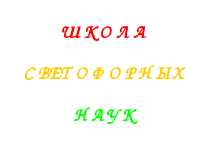 Ш К О Л А

С ВЕТ О Ф О Р Н ЫХ

Н А У К